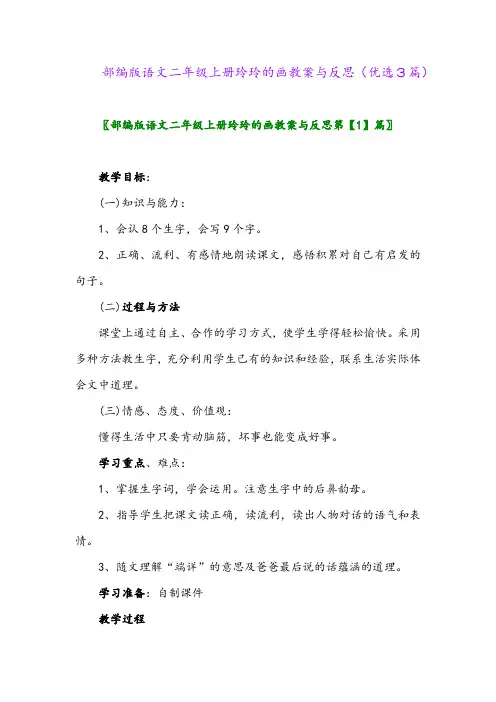 部编版语文二年级上册玲玲的画教案与反思（优选3篇）

〖部编版语文二年级上册玲玲的画教案与反思第【1】篇〗

教学目标：

(一)知识与能力：

1、会认8个生字，会写9个字。

2、正确、流利、有感情地朗读课文，感悟积累对自己有启发的句子。

(二)过程与方法

课堂上通过自主、合作的学习方式，使学生学得轻松愉快。采用多种方法教生字，充分利用学生已有的知识和经验，联系生活实际体会文中道理。

(三)情感、态度、价值观：

懂得生活中只要肯动脑筋，坏事也能变成好事。

学习重点、难点：

1、掌握生字词，学会运用。注意生字中的后鼻韵母。

2、指导学生把课文读正确，读流利，读出人物对话的语气和表情。

3、随文理解“端详”的意思及爸爸最后说的话蕴涵的道理。

学习准备：自制课件

教学过程